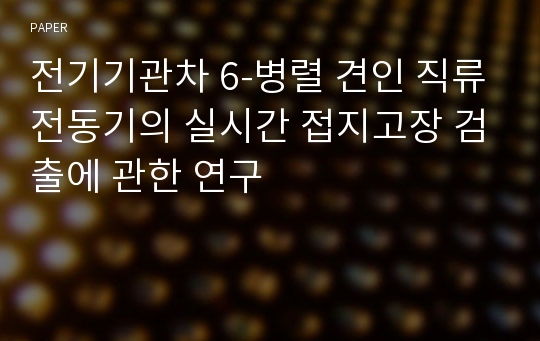 PAPER

전기기관차 6-병렬 견인 직류 전동기의 실시간 접지고장 검출에 관한 연구